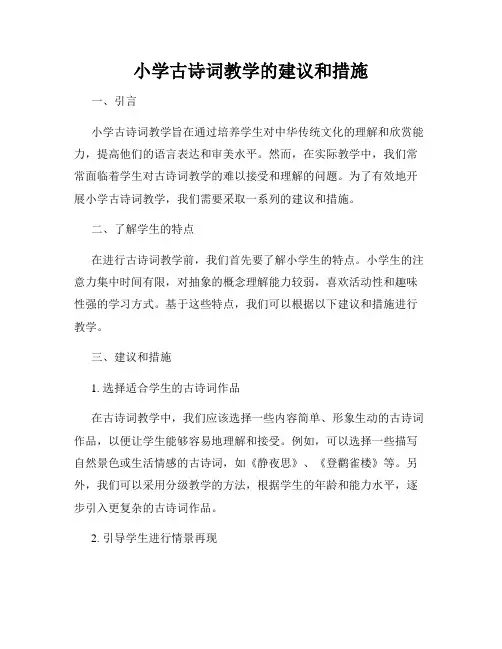 小学古诗词教学的建议和措施

一、引言

小学古诗词教学旨在通过培养学生对中华传统文化的理解和欣赏能力，提高他们的语言表达和审美水平。然而，在实际教学中，我们常常面临着学生对古诗词教学的难以接受和理解的问题。为了有效地开展小学古诗词教学，我们需要采取一系列的建议和措施。

二、了解学生的特点

在进行古诗词教学前，我们首先要了解小学生的特点。小学生的注意力集中时间有限，对抽象的概念理解能力较弱，喜欢活动性和趣味性强的学习方式。基于这些特点，我们可以根据以下建议和措施进行教学。

三、建议和措施

1. 选择适合学生的古诗词作品

在古诗词教学中，我们应该选择一些内容简单、形象生动的古诗词作品，以便让学生能够容易地理解和接受。例如，可以选择一些描写自然景色或生活情感的古诗词，如《静夜思》、《登鹳雀楼》等。另外，我们可以采用分级教学的方法，根据学生的年龄和能力水平，逐步引入更复杂的古诗词作品。

2. 引导学生进行情景再现